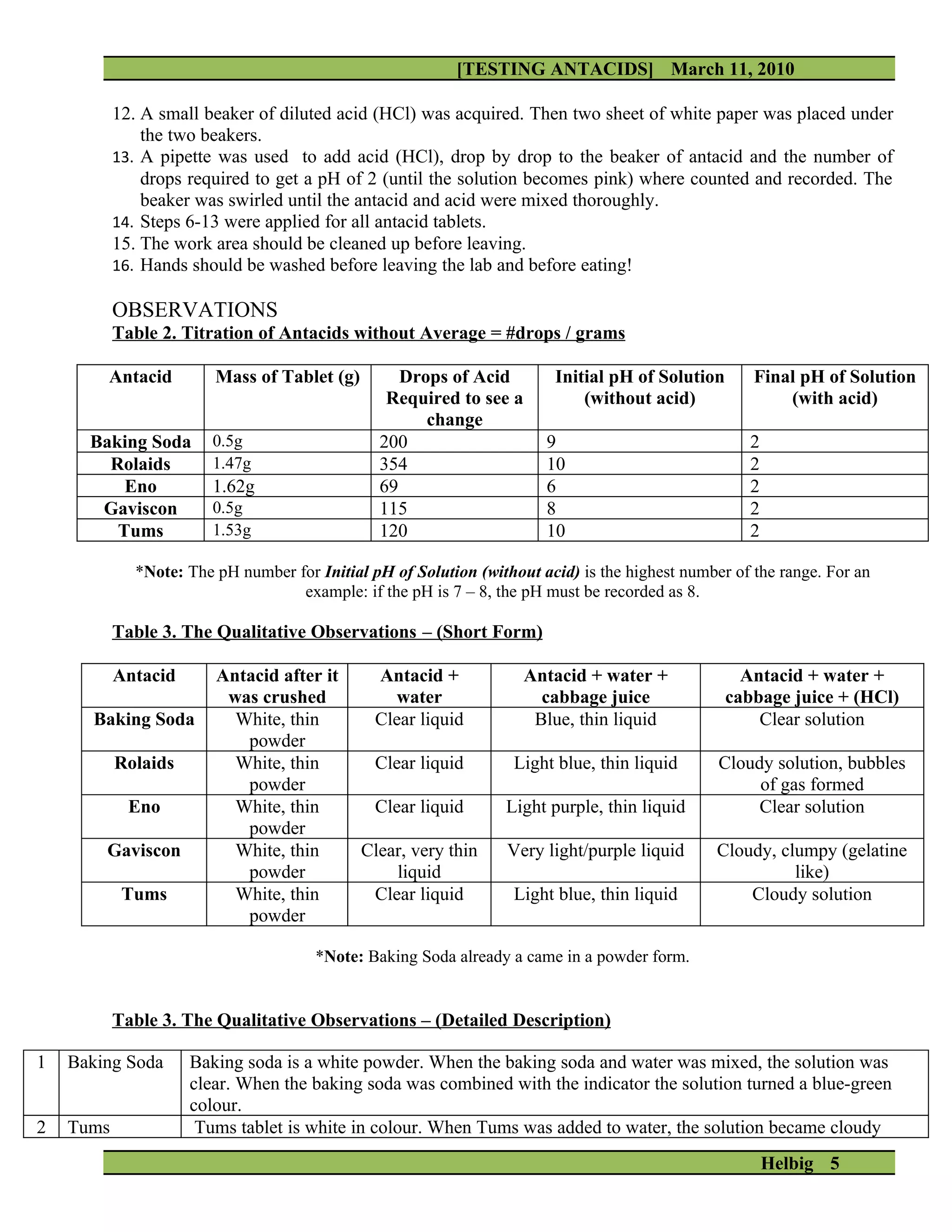 [TESTING ANTACIDS] March 11, 2010

12. A small beaker of diluted acid (HCl) was acquired. Then two sheet of white paper was placed under the two beakers.
13. A pipette was used to add acid (HCl), drop by drop to the beaker of antacid and the number of drops required to get a pH of 2 (until the solution becomes pink) where counted and recorded. The beaker was swirled until the antacid and acid were mixed thoroughly.
14. Steps 6-13 were applied for all antacid tablets.
15. The work area should be cleaned up before leaving.
16. Hands should be washed before leaving the lab and before eating!

OBSERVATIONS
Table 2. Titration of Antacids without Average = #drops / grams

| Antacid | Mass of Tablet (g) | Drops of Acid Required to see a change | Initial pH of Solution (without acid) | Final pH of Solution (with acid) |
|---|---|---|---|---|
| Baking Soda | 0.5g | 200 | 9 | 2 |
| Rolaids | 1.47g | 354 | 10 | 2 |
| Eno | 1.62g | 69 | 6 | 2 |
| Gaviscon | 0.5g | 115 | 8 | 2 |
| Tums | 1.53g | 120 | 10 | 2 |

*Note: The pH number for Initial pH of Solution (without acid) is the highest number of the range. For an example: if the pH is 7 – 8, the pH must be recorded as 8.

Table 3. The Qualitative Observations – (Short Form)

| Antacid | Antacid after it was crushed | Antacid + water | Antacid + water + cabbage juice | Antacid + water + cabbage juice + (HCl) |
|---|---|---|---|---|
| Baking Soda | White, thin powder | Clear liquid | Blue, thin liquid | Clear solution |
| Rolaids | White, thin powder | Clear liquid | Light blue, thin liquid | Cloudy solution, bubbles of gas formed |
| Eno | White, thin powder | Clear liquid | Light purple, thin liquid | Clear solution |
| Gaviscon | White, thin powder | Clear, very thin liquid | Very light/purple liquid | Cloudy, clumpy (gelatine like) |
| Tums | White, thin powder | Clear liquid | Light blue, thin liquid | Cloudy solution |

*Note: Baking Soda already a came in a powder form.

Table 3. The Qualitative Observations – (Detailed Description)

| 1 | Baking Soda | Baking soda is a white powder. When the baking soda and water was mixed, the solution was clear. When the baking soda was combined with the indicator the solution turned a blue-green colour. |
|---|---|---|
| 2 | Tums | Tums tablet is white in colour. When Tums was added to water, the solution became cloudy |

Helbig 5